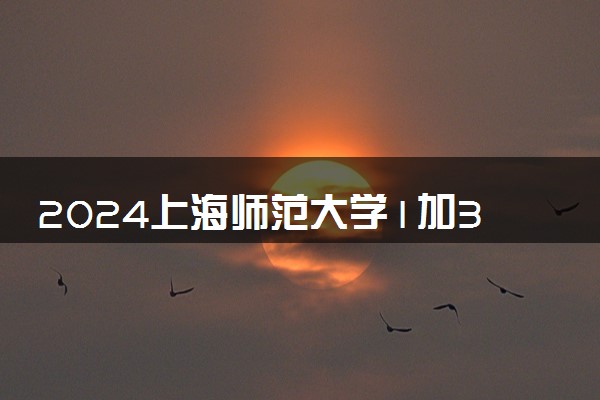 2024上海师范大学1加3